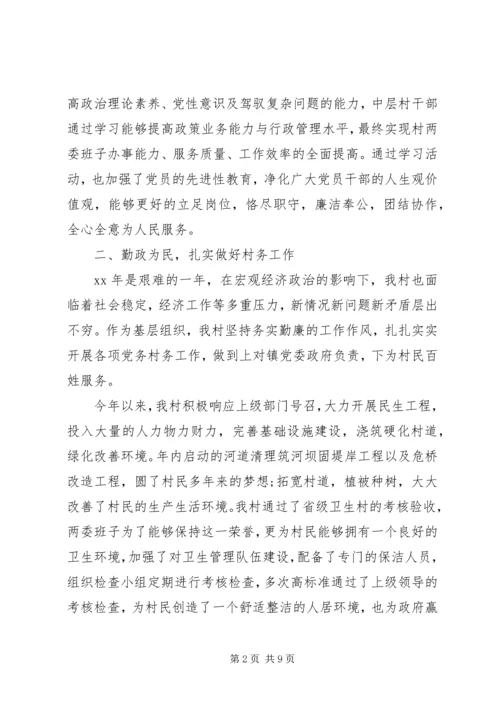 高政治理论素养、党性意识及驾驭复杂问题的能力，中层村干部通过学习能够提高政策业务能力与行政管理水平，最终实现村两委班子办事能力、服务质量、工作效率的全面提高。通过学习活动，也加强了党员的先进性教育，净化广大党员干部的人生观价值观，能够更好的立足岗位，恪尽职守，廉洁奉公，团结协作，全心全意为人民服务。

二、勤政为民，扎实做好村务工作

xx 年是艰难的一年，在宏观经济政治的影响下，我村也面临着社会稳定，经济工作等多重压力，新情况新问题新矛盾层出不穷。作为基层组织，我村坚持务实勤廉的工作作风，扎扎实实开展各项党务村务工作，做到上对镇党委政府负责，下为村民百姓服务。

今年以来，我村积极响应上级部门号召，大力开展民生工程，投入大量的人力物力财力，完善基础设施建设，浇筑硬化村道，绿化改善环境。年内启动的河道清理筑河坝固堤岸工程以及危桥改造工程，圆了村民多年来的梦想;拓宽村道，植被种树，大大改善了村民的生产生活环境。我村通过了省级卫生村的考核验收，两委班子为了能够保持这一荣誉，更为村民能够拥有一个良好的卫生环境，加强了对卫生管理队伍建设，配备了专门的保洁人员，组织检查小组定期进行考核检查，多次高标准通过了上级领导的考核检查，为村民创造了一个舒适整洁的人居环境，也为政府赢

第 2 页 共 9 页